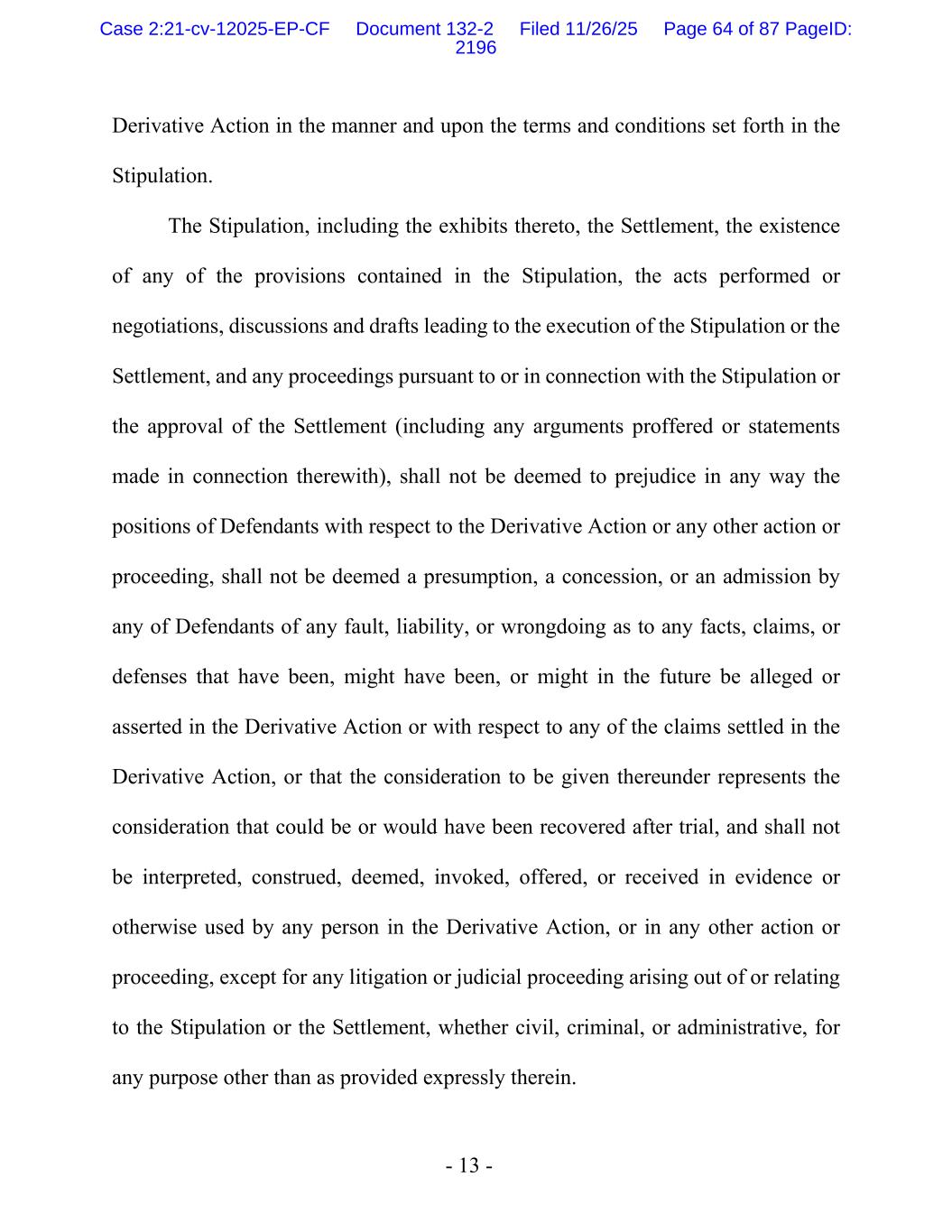 Case 2:21-cv-12025-EP-CF Document 132-2 Filed 11/26/25 Page 64 of 87 PageID: 2196

Derivative Action in the manner and upon the terms and conditions set forth in the Stipulation.

The Stipulation, including the exhibits thereto, the Settlement, the existence of any of the provisions contained in the Stipulation, the acts performed or negotiations, discussions and drafts leading to the execution of the Stipulation or the Settlement, and any proceedings pursuant to or in connection with the Stipulation or the approval of the Settlement (including any arguments proffered or statements made in connection therewith), shall not be deemed to prejudice in any way the positions of Defendants with respect to the Derivative Action or any other action or proceeding, shall not be deemed a presumption, a concession, or an admission by any of Defendants of any fault, liability, or wrongdoing as to any facts, claims, or defenses that have been, might have been, or might in the future be alleged or asserted in the Derivative Action or with respect to any of the claims settled in the Derivative Action, or that the consideration to be given thereunder represents the consideration that could be or would have been recovered after trial, and shall not be interpreted, construed, deemed, invoked, offered, or received in evidence or otherwise used by any person in the Derivative Action, or in any other action or proceeding, except for any litigation or judicial proceeding arising out of or relating to the Stipulation or the Settlement, whether civil, criminal, or administrative, for any purpose other than as provided expressly therein.

- 13 -